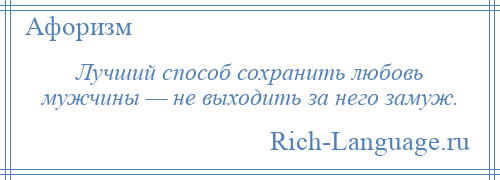 Афоризм

Лучший способ сохранить любовь мужчины — не выходить за него замуж.

Rich-Language.ru